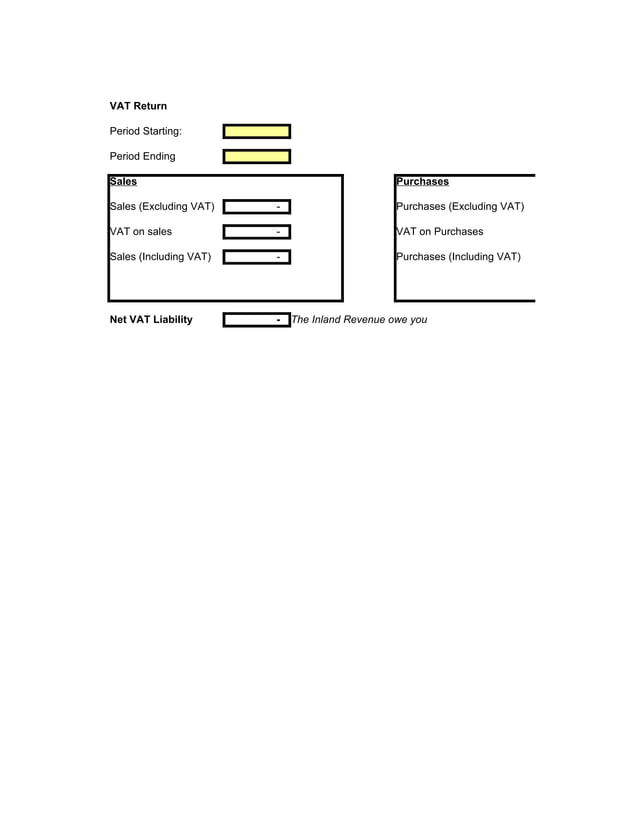 VAT Return

Period Starting:

Period Ending

Sales

Sales (Excluding VAT) -

VAT on sales -

Sales (Including VAT) -

Purchases

Purchases (Excluding VAT)

VAT on Purchases

Purchases (Including VAT)

Net VAT Liability - The Inland Revenue owe you